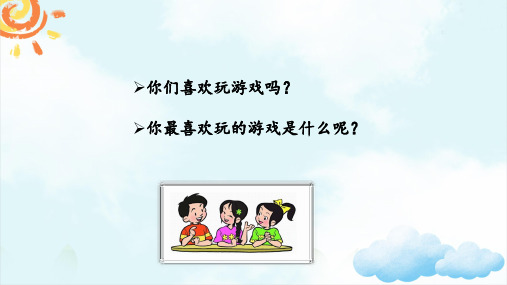 ➢你们喜欢玩游戏吗？

➢你最喜欢玩的游戏是什么呢？